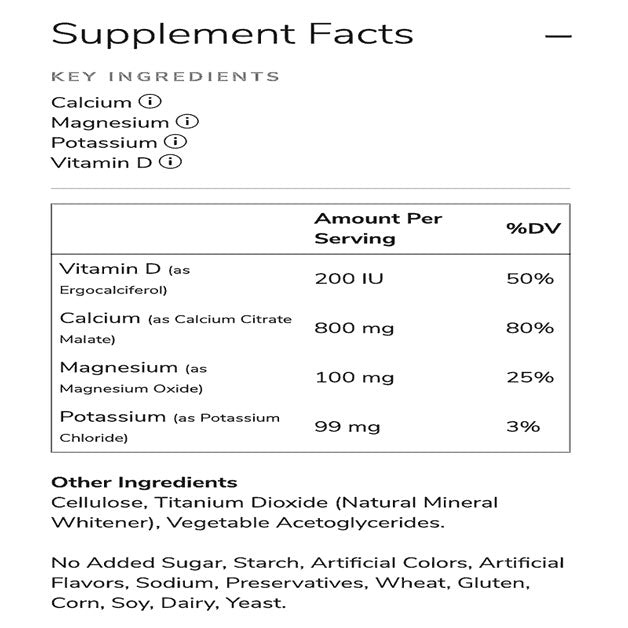 Supplement Facts —

KEY INGREDIENTS

Calcium ⓘ
Magnesium ⓘ
Potassium ⓘ
Vitamin D ⓘ

| | Amount Per Serving | %DV |
|---|---|---|
| Vitamin D (as Ergocalciferol) | 200 IU | 50% |
| Calcium (as Calcium Citrate Malate) | 800 mg | 80% |
| Magnesium (as Magnesium Oxide) | 100 mg | 25% |
| Potassium (as Potassium Chloride) | 99 mg | 3% |

Other Ingredients
Cellulose, Titanium Dioxide (Natural Mineral Whitener), Vegetable Acetoglycerides.

No Added Sugar, Starch, Artificial Colors, Artificial Flavors, Sodium, Preservatives, Wheat, Gluten, Corn, Soy, Dairy, Yeast.